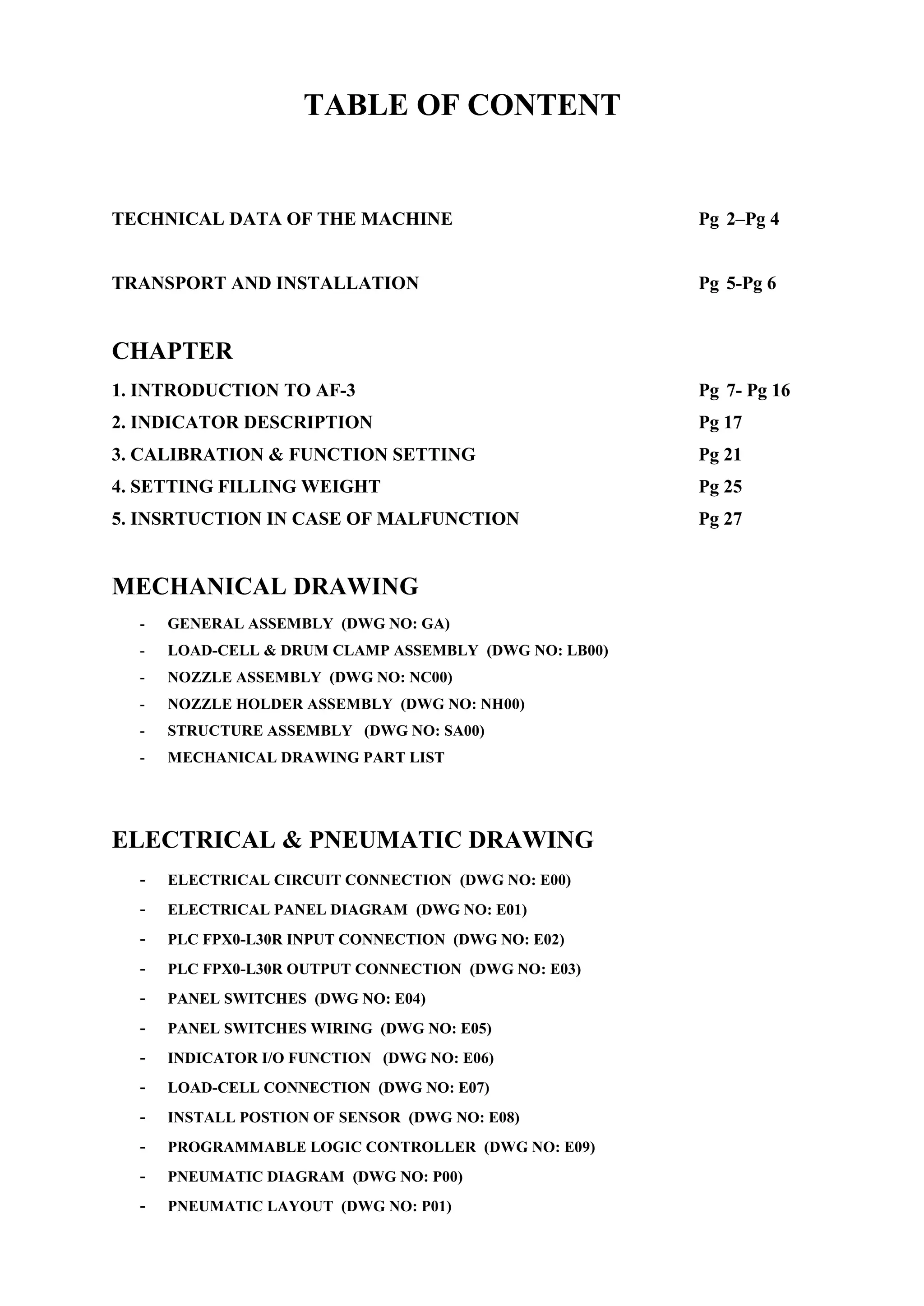 TABLE OF CONTENT

TECHNICAL DATA OF THE MACHINE Pg 2–Pg 4

TRANSPORT AND INSTALLATION Pg 5-Pg 6

CHAPTER

1. INTRODUCTION TO AF-3 Pg 7- Pg 16
2. INDICATOR DESCRIPTION Pg 17
3. CALIBRATION & FUNCTION SETTING Pg 21
4. SETTING FILLING WEIGHT Pg 25
5. INSRTUCTION IN CASE OF MALFUNCTION Pg 27

MECHANICAL DRAWING

- GENERAL ASSEMBLY (DWG NO: GA)
- LOAD-CELL & DRUM CLAMP ASSEMBLY (DWG NO: LB00)
- NOZZLE ASSEMBLY (DWG NO: NC00)
- NOZZLE HOLDER ASSEMBLY (DWG NO: NH00)
- STRUCTURE ASSEMBLY (DWG NO: SA00)
- MECHANICAL DRAWING PART LIST

ELECTRICAL & PNEUMATIC DRAWING

- ELECTRICAL CIRCUIT CONNECTION (DWG NO: E00)
- ELECTRICAL PANEL DIAGRAM (DWG NO: E01)
- PLC FPX0-L30R INPUT CONNECTION (DWG NO: E02)
- PLC FPX0-L30R OUTPUT CONNECTION (DWG NO: E03)
- PANEL SWITCHES (DWG NO: E04)
- PANEL SWITCHES WIRING (DWG NO: E05)
- INDICATOR I/O FUNCTION (DWG NO: E06)
- LOAD-CELL CONNECTION (DWG NO: E07)
- INSTALL POSTION OF SENSOR (DWG NO: E08)
- PROGRAMMABLE LOGIC CONTROLLER (DWG NO: E09)
- PNEUMATIC DIAGRAM (DWG NO: P00)
- PNEUMATIC LAYOUT (DWG NO: P01)